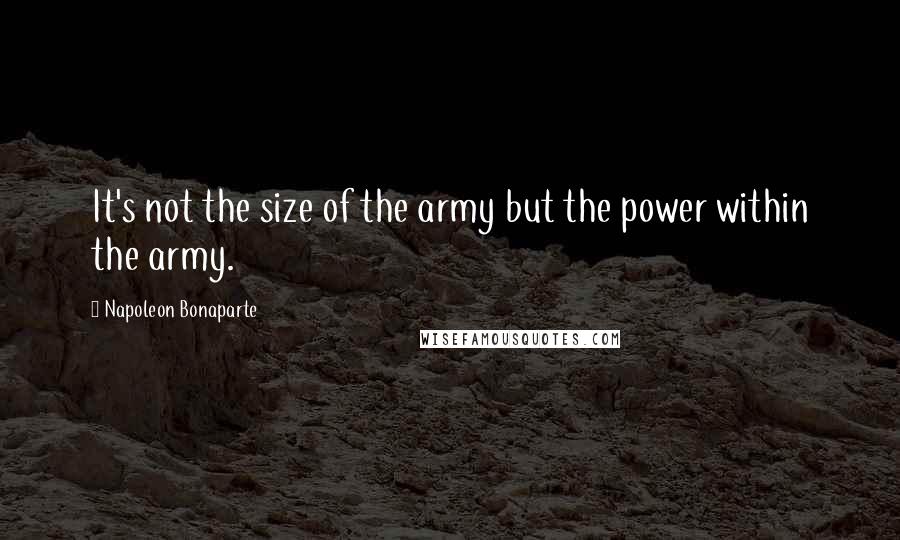 It's not the size of the army but the power within the army.

Napoleon Bonaparte

WISEFAMOUSQUOTES.COM